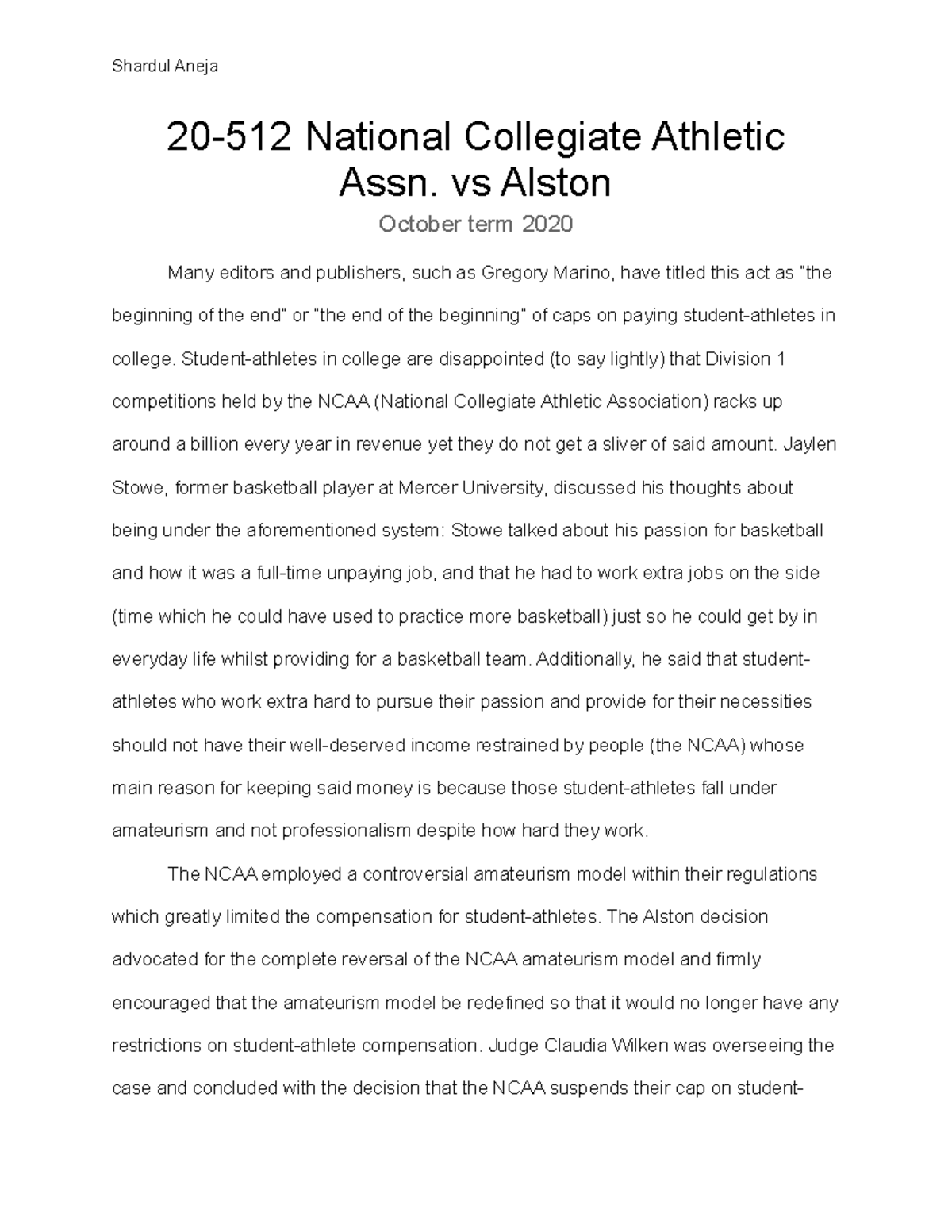 Shardul Aneja

20-512 National Collegiate Athletic Assn. vs Alston

October term 2020

Many editors and publishers, such as Gregory Marino, have titled this act as "the beginning of the end" or "the end of the beginning" of caps on paying student-athletes in college. Student-athletes in college are disappointed (to say lightly) that Division 1 competitions held by the NCAA (National Collegiate Athletic Association) racks up around a billion every year in revenue yet they do not get a sliver of said amount. Jaylen Stowe, former basketball player at Mercer University, discussed his thoughts about being under the aforementioned system: Stowe talked about his passion for basketball and how it was a full-time unpaying job, and that he had to work extra jobs on the side (time which he could have used to practice more basketball) just so he could get by in everyday life whilst providing for a basketball team. Additionally, he said that student-athletes who work extra hard to pursue their passion and provide for their necessities should not have their well-deserved income restrained by people (the NCAA) whose main reason for keeping said money is because those student-athletes fall under amateurism and not professionalism despite how hard they work.

The NCAA employed a controversial amateurism model within their regulations which greatly limited the compensation for student-athletes. The Alston decision advocated for the complete reversal of the NCAA amateurism model and firmly encouraged that the amateurism model be redefined so that it would no longer have any restrictions on student-athlete compensation. Judge Claudia Wilken was overseeing the case and concluded with the decision that the NCAA suspends their cap on student-